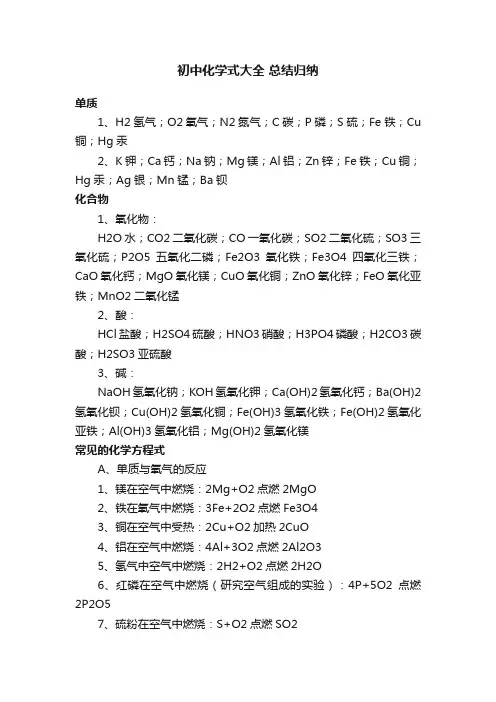 初中化学式大全 总结归纳

单质

1、H2 氢气；O2 氧气；N2 氮气；C 碳；P 磷；S 硫；Fe 铁；Cu 铜；Hg 汞

2、K 钾；Ca 钙；Na 钠；Mg 镁；Al 铝；Zn 锌；Fe 铁；Cu 铜；Hg 汞；Ag 银；Mn 锰；Ba 钡

化合物

1、氧化物：

H2O 水；CO2 二氧化碳；CO 一氧化碳；SO2 二氧化硫；SO3 三氧化硫；P2O5 五氧化二磷；Fe2O3 氧化铁；Fe3O4 四氧化三铁；CaO 氧化钙；MgO 氧化镁；CuO 氧化铜；ZnO 氧化锌；FeO 氧化亚铁；MnO2 二氧化锰

2、酸：

HCl 盐酸；H2SO4 硫酸；HNO3 硝酸；H3PO4 磷酸；H2CO3 碳酸；H2SO3 亚硫酸

3、碱：

NaOH 氢氧化钠；KOH 氢氧化钾；Ca(OH)2 氢氧化钙；Ba(OH)2 氢氧化钡；Cu(OH)2 氢氧化铜；Fe(OH)3 氢氧化铁；Fe(OH)2 氢氧化亚铁；Al(OH)3 氢氧化铝；Mg(OH)2 氢氧化镁

常见的化学方程式

A、单质与氧气的反应

1、镁在空气中燃烧：2Mg+O2 点燃 2MgO

2、铁在氧气中燃烧：3Fe+2O2 点燃 Fe3O4

3、铜在空气中受热：2Cu+O2 加热 2CuO

4、铝在空气中燃烧：4Al+3O2 点燃 2Al2O3

5、氢气中空气中燃烧：2H2+O2 点燃 2H2O

6、红磷在空气中燃烧（研究空气组成的实验）：4P+5O2 点燃 2P2O5

7、硫粉在空气中燃烧：S+O2 点燃 SO2